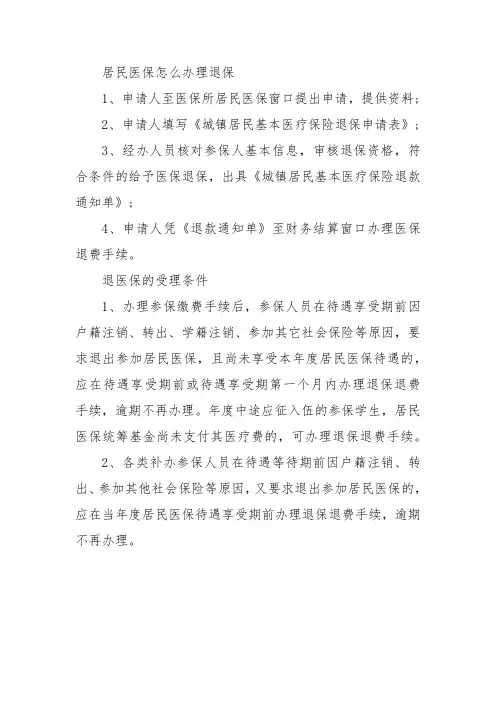 居民医保怎么办理退保

1、申请人至医保所居民医保窗口提出申请，提供资料；

2、申请人填写《城镇居民基本医疗保险退保申请表》；

3、经办人员核对参保人基本信息，审核退保资格，符合条件的给予医保退保，出具《城镇居民基本医疗保险退款通知单》；

4、申请人凭《退款通知单》至财务结算窗口办理医保退费手续。

退医保的受理条件

1、办理参保缴费手续后，参保人员在待遇享受期前因户籍注销、转出、学籍注销、参加其它社会保险等原因，要求退出参加居民医保，且尚未享受本年度居民医保待遇的，应在待遇享受期前或待遇享受期第一个月内办理退保退费手续，逾期不再办理。年度中途应征入伍的参保学生，居民医保统筹基金尚未支付其医疗费的，可办理退保退费手续。

2、各类补办参保人员在待遇等待期前因户籍注销、转出、参加其他社会保险等原因，又要求退出参加居民医保的，应在当年度居民医保待遇享受期前办理退保退费手续，逾期不再办理。